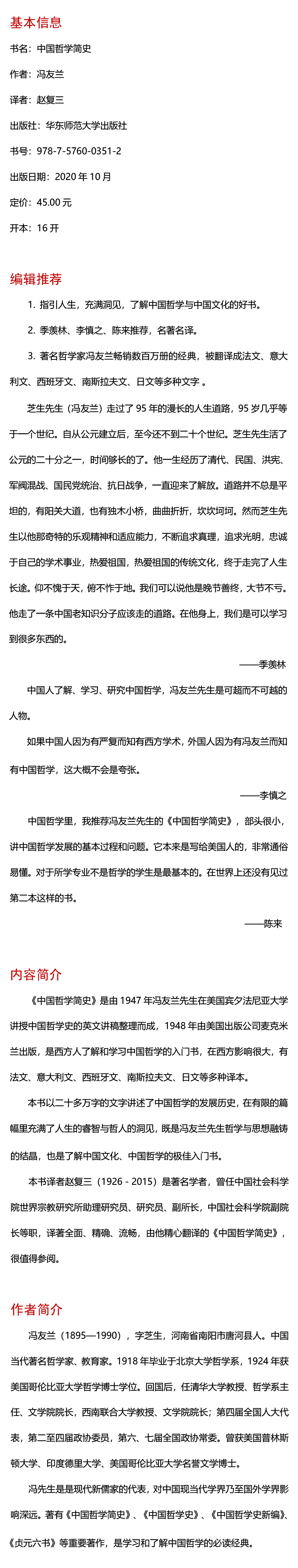 基本信息

书名：中国哲学简史

作者：冯友兰

译者：赵复三

出版社：华东师范大学出版社

书号：978-7-5760-0351-2

出版日期：2020 年 10 月

定价：45.00 元

开本：16 开

编辑推荐

1. 指引人生，充满洞见，了解中国哲学与中国文化的好书。

2. 季羡林、李慎之、陈来推荐，名著名译。

3. 著名哲学家冯友兰畅销数百万册的经典，被翻译成法文、意大利文、西班牙文、南斯拉夫文、日文等多种文字 。

芝生先生（冯友兰）走过了 95 年的漫长的人生道路，95 岁几乎等于一个世纪。自从公元建立后，至今还不到二十个世纪。芝生先生活了公元的二十分之一，时间够长的了。他一生经历了清代、民国、洪宪、军阀混战、国民党统治、抗日战争，一直迎来了解放。道路并不总是平坦的，有阳关大道，也有独木小桥，曲曲折折，坎坎坷坷。然而芝生先生以他那奇特的乐观精神和适应能力，不断追求真理，追求光明，忠诚于自己的学术事业，热爱祖国，热爱祖国的传统文化，终于走完了人生长途。仰不愧于天，俯不怍于地。我们可以说他是晚节善终，大节不亏。他走了一条中国老知识分子应该走的道路。在他身上，我们是可以学习到很多东西的。

——季羡林

中国人了解、学习、研究中国哲学，冯友兰先生是可超而不可越的人物。

如果中国人因为有严复而知有西方学术，外国人因为有冯友兰而知有中国哲学，这大概不会是夸张。

——李慎之

中国哲学里，我推荐冯友兰先生的《中国哲学简史》，部头很小，讲中国哲学发展的基本过程和问题。它本来是写给美国人的，非常通俗易懂。对于所学专业不是哲学的学生是最基本的。在世界上还没有见过第二本这样的书。

——陈来

内容简介

《中国哲学简史》是由 1947 年冯友兰先生在美国宾夕法尼亚大学讲授中国哲学史的英文讲稿整理而成，1948 年由美国出版公司麦克米兰出版，是西方人了解和学习中国哲学的入门书，在西方影响很大，有法文、意大利文、西班牙文、南斯拉夫文、日文等多种译本。

本书以二十多万字的文字讲述了中国哲学的发展历史，在有限的篇幅里充满了人生的睿智与哲人的洞见，既是冯友兰先生哲学与思想融铸的结晶，也是了解中国文化、中国哲学的极佳入门书。

本书译者赵复三（1926 - 2015）是著名学者，曾任中国社会科学院世界宗教研究所助理研究员、研究员、副所长，中国社会科学院副院长等职，译著全面、精确、流畅，由他精心翻译的《中国哲学简史》，很值得参阅。

作者简介

冯友兰（1895—1990），字芝生，河南省南阳市唐河县人。中国当代著名哲学家、教育家。1918 年毕业于北京大学哲学系，1924 年获美国哥伦比亚大学哲学博士学位。回国后，任清华大学教授、哲学系主任、文学院院长，西南联合大学教授、文学院院长；第四届全国人大代表，第二至四届政协委员，第六、七届全国政协常委。曾获美国普林斯顿大学、印度德里大学、美国哥伦比亚大学名誉文学博士。

冯先生是现代新儒家的代表，对中国现当代学界乃至国外学界影响深远。著有《中国哲学简史》、《中国哲学史》、《中国哲学史新编》、《贞元六书》等重要著作，是学习和了解中国哲学的必读经典。